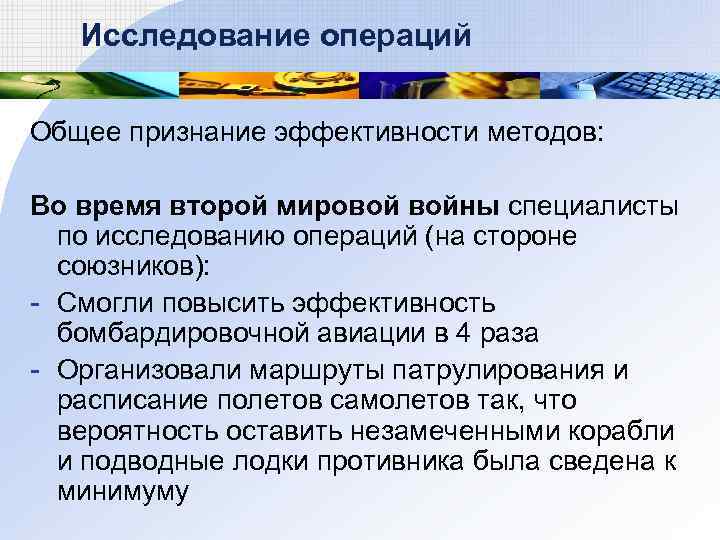 Исследование операций

Общее признание эффективности методов:

Во время второй мировой войны специалисты по исследованию операций (на стороне союзников):
- Смогли повысить эффективность бомбардировочной авиации в 4 раза
- Организовали маршруты патрулирования и расписание полетов самолетов так, что вероятность оставить незамеченными корабли и подводные лодки противника была сведена к минимуму